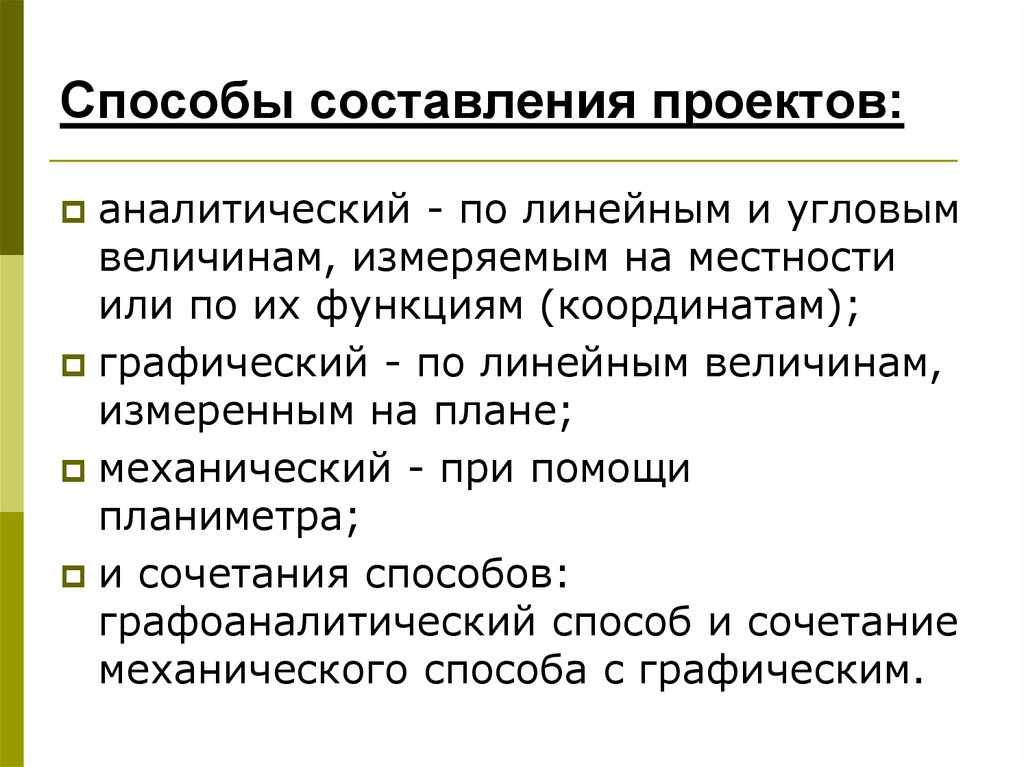 Способы составления проектов:

аналитический - по линейным и угловым величинам, измеряемым на местности или по их функциям (координатам);

графический - по линейным величинам, измеренным на плане;

механический - при помощи планиметра;

и сочетания способов: графоаналитический способ и сочетание механического способа с графическим.